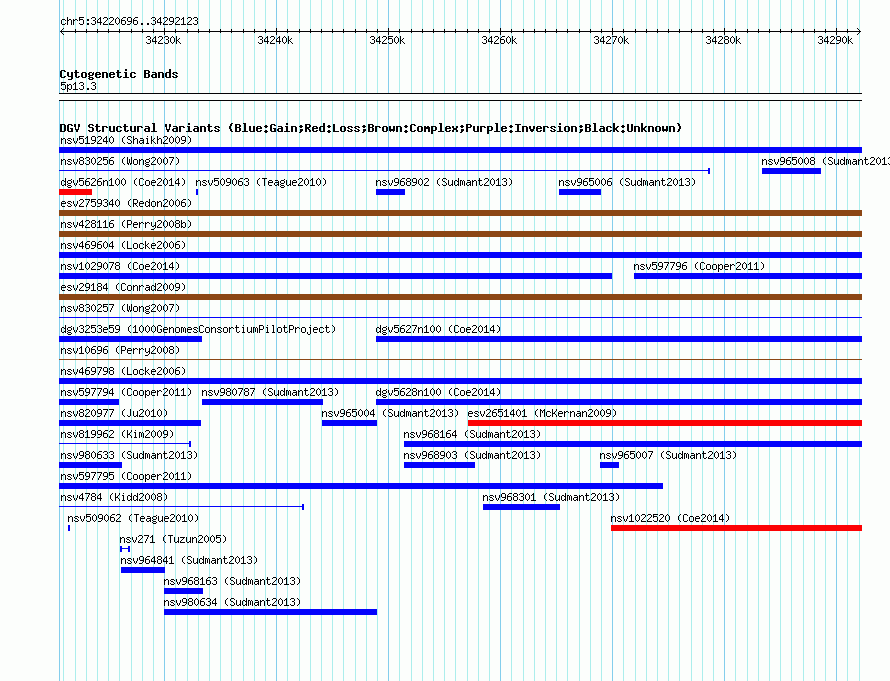 chr5:34220696..34292123

34230k 34240k 34250k 34260k 34270k 34280k 34290k

Cytogenetic Bands
5p13.3

DGV Structural Variants (Blue:Gain;Red:Loss;Brown:Complex;Purple:Inversion;Black:Unknown)
nsv519240 (Shaikh2009)
nsv830256 (Wong2007)
nsv965008 (Sudmant2013
dgv5626n100 (Coe2014)
nsv509063 (Teague2010)
nsv968902 (Sudmant2013)
nsv965006 (Sudmant2013)
esv2759340 (Redon2006)
nsv428116 (Perry2008b)
nsv469604 (Locke2006)
nsv1029078 (Coe2014)
nsv597796 (Cooper2011)
esv29184 (Conrad2009)
nsv830257 (Wong2007)
dgv3253e59 (1000GenomesConsortiumPilotProject)
dgv5627n100 (Coe2014)
nsv10696 (Perry2008)
nsv469798 (Locke2006)
nsv597794 (Cooper2011)
nsv980787 (Sudmant2013)
dgv5628n100 (Coe2014)
nsv820977 (Ju2010)
nsv965004 (Sudmant2013)
esv2651401 (McKernan2009)
nsv819962 (Kim2009)
nsv968164 (Sudmant2013)
nsv980633 (Sudmant2013)
nsv968903 (Sudmant2013)
nsv965007 (Sudmant2013)
nsv597795 (Cooper2011)
nsv4784 (Kidd2008)
nsv968301 (Sudmant2013)
nsv509062 (Teague2010)
nsv1022520 (Coe2014)
nsv271 (Tuzun2005)
nsv964841 (Sudmant2013)
nsv968163 (Sudmant2013)
nsv980634 (Sudmant2013)